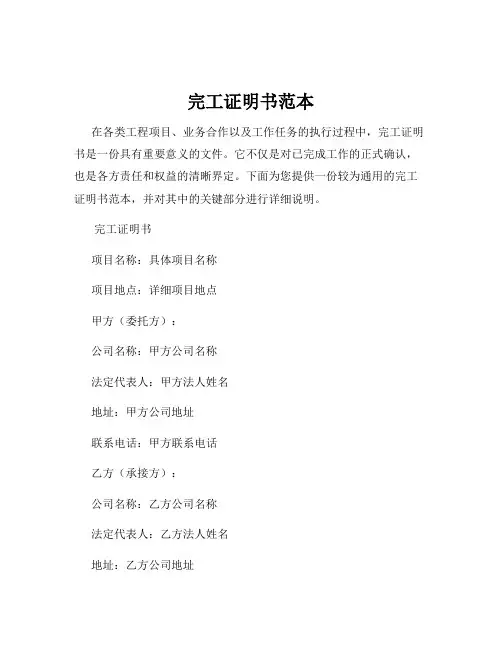 完工证明书范本

在各类工程项目、业务合作以及工作任务的执行过程中，完工证明书是一份具有重要意义的文件。它不仅是对已完成工作的正式确认，也是各方责任和权益的清晰界定。下面为您提供一份较为通用的完工证明书范本，并对其中的关键部分进行详细说明。

完工证明书

项目名称：具体项目名称

项目地点：详细项目地点

甲方（委托方）：

公司名称：甲方公司名称

法定代表人：甲方法人姓名

地址：甲方公司地址

联系电话：甲方联系电话

乙方（承接方）：

公司名称：乙方公司名称

法定代表人：乙方法人姓名

地址：乙方公司地址